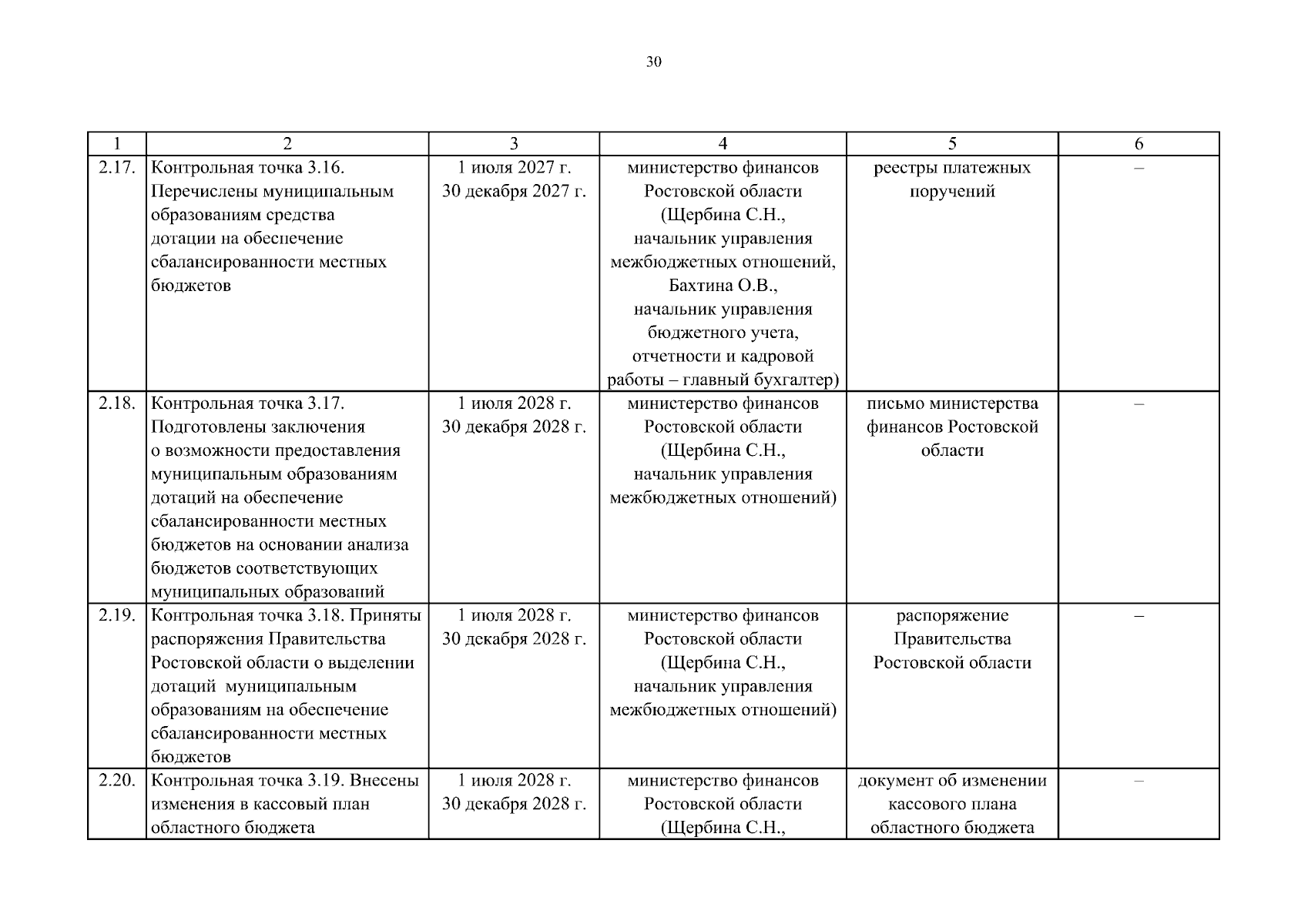 30

| 1 | 2 | 3 | 4 | 5 | 6 |
|---|---|---|---|---|---|
| 2.17. | Контрольная точка 3.16. Перечислены муниципальным образованиям средства дотации на обеспечение сбалансированности местных бюджетов | 1 июля 2027 г. 30 декабря 2027 г. | министерство финансов Ростовской области (Щербина С.Н., начальник управления межбюджетных отношений, Бахтина О.В., начальник управления бюджетного учета, отчетности и кадровой работы – главный бухгалтер) | реестры платежных поручений | – |
| 2.18. | Контрольная точка 3.17. Подготовлены заключения о возможности предоставления муниципальным образованиям дотаций на обеспечение сбалансированности местных бюджетов на основании анализа бюджетов соответствующих муниципальных образований | 1 июля 2028 г. 30 декабря 2028 г. | министерство финансов Ростовской области (Щербина С.Н., начальник управления межбюджетных отношений) | письмо министерства финансов Ростовской области | – |
| 2.19. | Контрольная точка 3.18. Приняты распоряжения Правительства Ростовской области о выделении дотаций муниципальным образованиям на обеспечение сбалансированности местных бюджетов | 1 июля 2028 г. 30 декабря 2028 г. | министерство финансов Ростовской области (Щербина С.Н., начальник управления межбюджетных отношений) | распоряжение Правительства Ростовской области | – |
| 2.20. | Контрольная точка 3.19. Внесены изменения в кассовый план областного бюджета | 1 июля 2028 г. 30 декабря 2028 г. | министерство финансов Ростовской области (Щербина С.Н., | документ об изменении кассового плана областного бюджета | – |